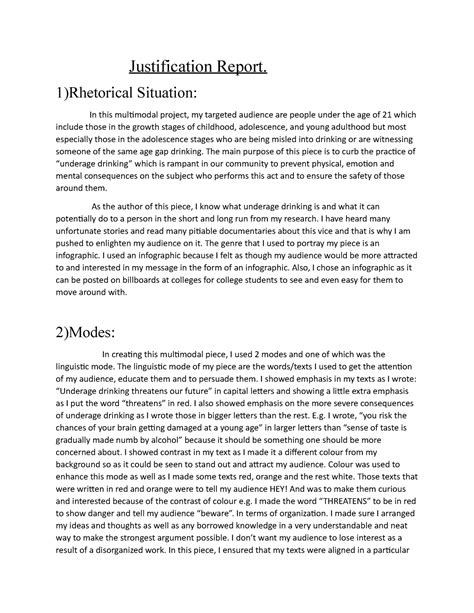 Justification Report.

1)Rhetorical Situation:

In this multimodal project, my targeted audience are people under the age of 21 which include those in the growth stages of childhood, adolescence, and young adulthood but most especially those in the adolescence stages who are being misled into drinking or are witnessing someone of the same age gap drinking. The main purpose of this piece is to curb the practice of "underage drinking" which is rampant in our community to prevent physical, emotion and mental consequences on the subject who performs this act and to ensure the safety of those around them.

As the author of this piece, I know what underage drinking is and what it can potentially do to a person in the short and long run from my research. I have heard many unfortunate stories and read many pitiable documentaries about this vice and that is why I am pushed to enlighten my audience on it. The genre that I used to portray my piece is an infographic. I used an infographic because I felt as though my audience would be more attracted to and interested in my message in the form of an infographic. Also, I chose an infographic as it can be posted on billboards at colleges for college students to see and even easy for them to move around with.

2)Modes:

In creating this multimodal piece, I used 2 modes and one of which was the linguistic mode. The linguistic mode of my piece are the words/texts I used to get the attention of my audience, educate them and to persuade them. I showed emphasis in my texts as I wrote: "Underage drinking threatens our future" in capital letters and showing a little extra emphasis as I put the word "threatens" in red. I also showed emphasis on the more severe consequences of underage drinking as I wrote those in bigger letters than the rest. E.g. I wrote, "you risk the chances of your brain getting damaged at a young age" in larger letters than "sense of taste is gradually made numb by alcohol" because it should be something one should be more concerned about. I showed contrast in my text as I made it a different colour from my background so as it could be seen to stand out and attract my audience. Colour was used to enhance this mode as well as I made some texts red, orange and the rest white. Those texts that were written in red and orange were to tell my audience HEY! And was to make them curious and interested because of the contrast of colour e.g. I made the word "THREATENS" to be in red to show danger and tell my audience "beware". In terms of organization. I made sure I arranged my ideas and thoughts as well as any borrowed knowledge in a very understandable and neat way to make the strongest argument possible. I don't want my audience to lose interest as a result of a disorganized work. In this piece, I ensured that my texts were aligned in a particular